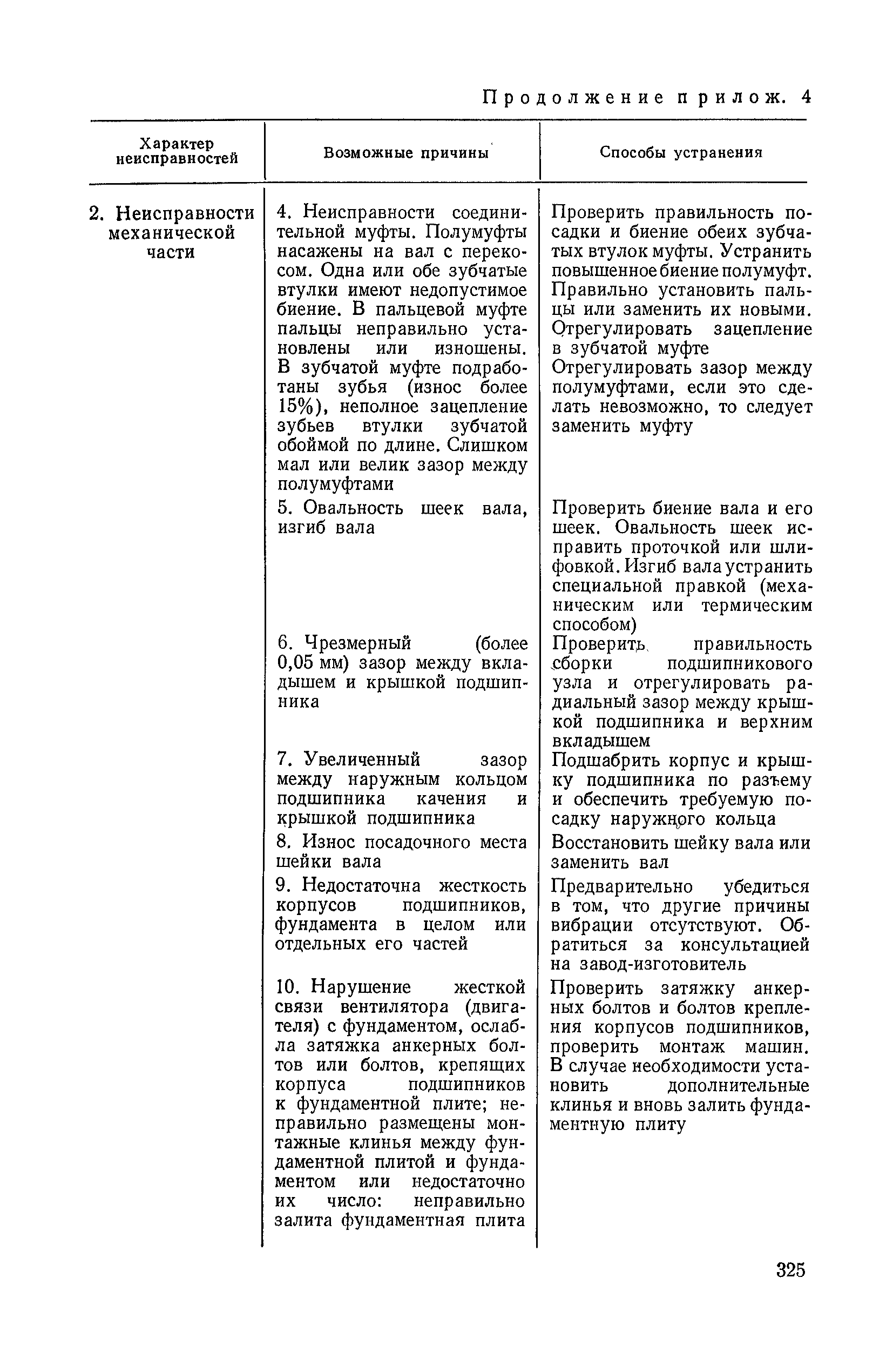 Продолжение прилож. 4

| Характер неисправностей | Возможные причины | Способы устранения |
|---|---|---|
| 2. Неисправности механической части | 4. Неисправности соединительной муфты. Полумуфты насажены на вал с перекосом. Одна или обе зубчатые втулки имеют недопустимое биение. В пальцевой муфте пальцы неправильно установлены или изношены. В зубчатой муфте подработаны зубья (износ более 15%), неполное зацепление зубьев втулки зубчатой обоймой по длине. Слишком мал или велик зазор между полумуфтами | Проверить правильность посадки и биение обеих зубчатых втулок муфты. Устранить повышенное биение полумуфт. Правильно установить пальцы или заменить их новыми. Отрегулировать зацепление в зубчатой муфте Отрегулировать зазор между полумуфтами, если это сделать невозможно, то следует заменить муфту |
| | 5. Овальность шеек вала, изгиб вала | Проверить биение вала и его шеек. Овальность шеек исправить проточкой или шлифовкой. Изгиб вала устранить специальной правкой (механическим или термическим способом) |
| | 6. Чрезмерный (более 0,05 мм) зазор между вкладышем и крышкой подшипника | Проверить правильность сборки подшипникового узла и отрегулировать радиальный зазор между крышкой подшипника и верхним вкладышем |
| | 7. Увеличенный зазор между наружным кольцом подшипника качения и крышкой подшипника | Подшабрить корпус и крышку подшипника по разъему и обеспечить требуемую посадку наружного кольца |
| | 8. Износ посадочного места шейки вала | Восстановить шейку вала или заменить вал |
| | 9. Недостаточна жесткость корпусов подшипников, фундамента в целом или отдельных его частей | Предварительно убедиться в том, что другие причины вибрации отсутствуют. Обратиться за консультацией на завод-изготовитель |
| | 10. Нарушение жесткой связи вентилятора (двигателя) с фундаментом, ослабла затяжка анкерных болтов или болтов, крепящих корпуса подшипников к фундаментной плите; неправильно размещены монтажные клинья между фундаментной плитой и фундаментом или недостаточно их число: неправильно залита фундаментная плита | Проверить затяжку анкерных болтов и болтов крепления корпусов подшипников, проверить монтаж машин. В случае необходимости установить дополнительные клинья и вновь залить фундаментную плиту |

325